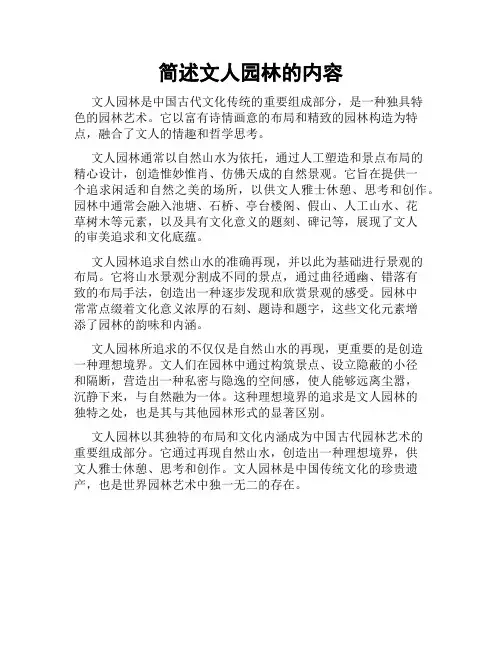 简述文人园林的内容

文人园林是中国古代文化传统的重要组成部分，是一种独具特色的园林艺术。它以富有诗情画意的布局和精致的园林构造为特点，融合了文人的情趣和哲学思考。

文人园林通常以自然山水为依托，通过人工塑造和景点布局的精心设计，创造惟妙惟肖、仿佛天成的自然景观。它旨在提供一个追求闲适和自然之美的场所，以供文人雅士休憩、思考和创作。园林中通常会融入池塘、石桥、亭台楼阁、假山、人工山水、花草树木等元素，以及具有文化意义的题刻、碑记等，展现了文人的审美追求和文化底蕴。

文人园林追求自然山水的准确再现，并以此为基础进行景观的布局。它将山水景观分割成不同的景点，通过曲径通幽、错落有致的布局手法，创造出一种逐步发现和欣赏景观的感受。园林中常常点缀着文化意义浓厚的石刻、题诗和题字，这些文化元素增添了园林的韵味和内涵。

文人园林所追求的不仅仅是自然山水的再现，更重要的是创造一种理想境界。文人们在园林中通过构筑景点、设立隐蔽的小径和隔断，营造出一种私密与隐逸的空间感，使人能够远离尘嚣，沉静下来，与自然融为一体。这种理想境界的追求是文人园林的独特之处，也是其与其他园林形式的显著区别。

文人园林以其独特的布局和文化内涵成为中国古代园林艺术的重要组成部分。它通过再现自然山水，创造出一种理想境界，供文人雅士休憩、思考和创作。文人园林是中国传统文化的珍贵遗产，也是世界园林艺术中独一无二的存在。